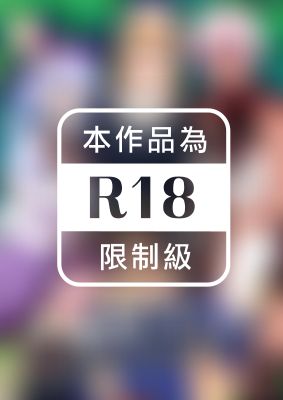 本作品為

R18

限制級